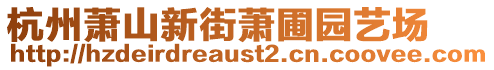 杭州萧山新街萧圃园艺场
http://hzdeirdreaust2.cn.coovee.com